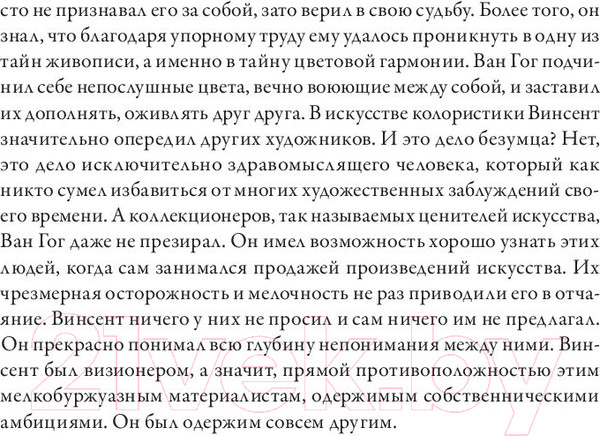 сто не признавал его за собой, зато верил в свою судьбу. Более того, он знал, что благодаря упорному труду ему удалось проникнуть в одну из тайн живописи, а именно в тайну цветовой гармонии. Ван Гог подчинил себе непослушные цвета, вечно воюющие между собой, и заставил их дополнять, оживлять друг друга. В искусстве колористики Винсент значительно опередил других художников. И это дело безумца? Нет, это дело исключительно здравомыслящего человека, который как никто сумел избавиться от многих художественных заблуждений своего времени. А коллекционеров, так называемых ценителей искусства, Ван Гог даже не презирал. Он имел возможность хорошо узнать этих людей, когда сам занимался продажей произведений искусства. Их чрезмерная осторожность и мелочность не раз приводили его в отчаяние. Винсент ничего у них не просил и сам ничего им не предлагал. Он прекрасно понимал всю глубину непонимания между ними. Винсент был визионером, а значит, прямой противоположностью этим мелкобуржуазным материалистам, одержимым собственническими амбициями. Он был одержим совсем другим.

21vek.by